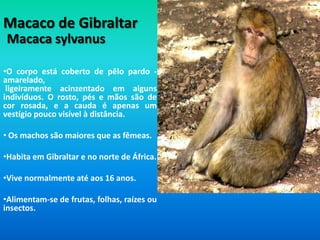 Macaco de Gibraltar
Macaca sylvanus

•O corpo está coberto de pêlo pardo - amarelado, ligeiramente acinzentado em alguns indivíduos. O rosto, pés e mãos são de cor rosada, e a cauda é apenas um vestígio pouco visível à distância.

• Os machos são maiores que as fêmeas.

•Habita em Gibraltar e no norte de África.

•Vive normalmente até aos 16 anos.

•Alimentam-se de frutas, folhas, raízes ou insectos.